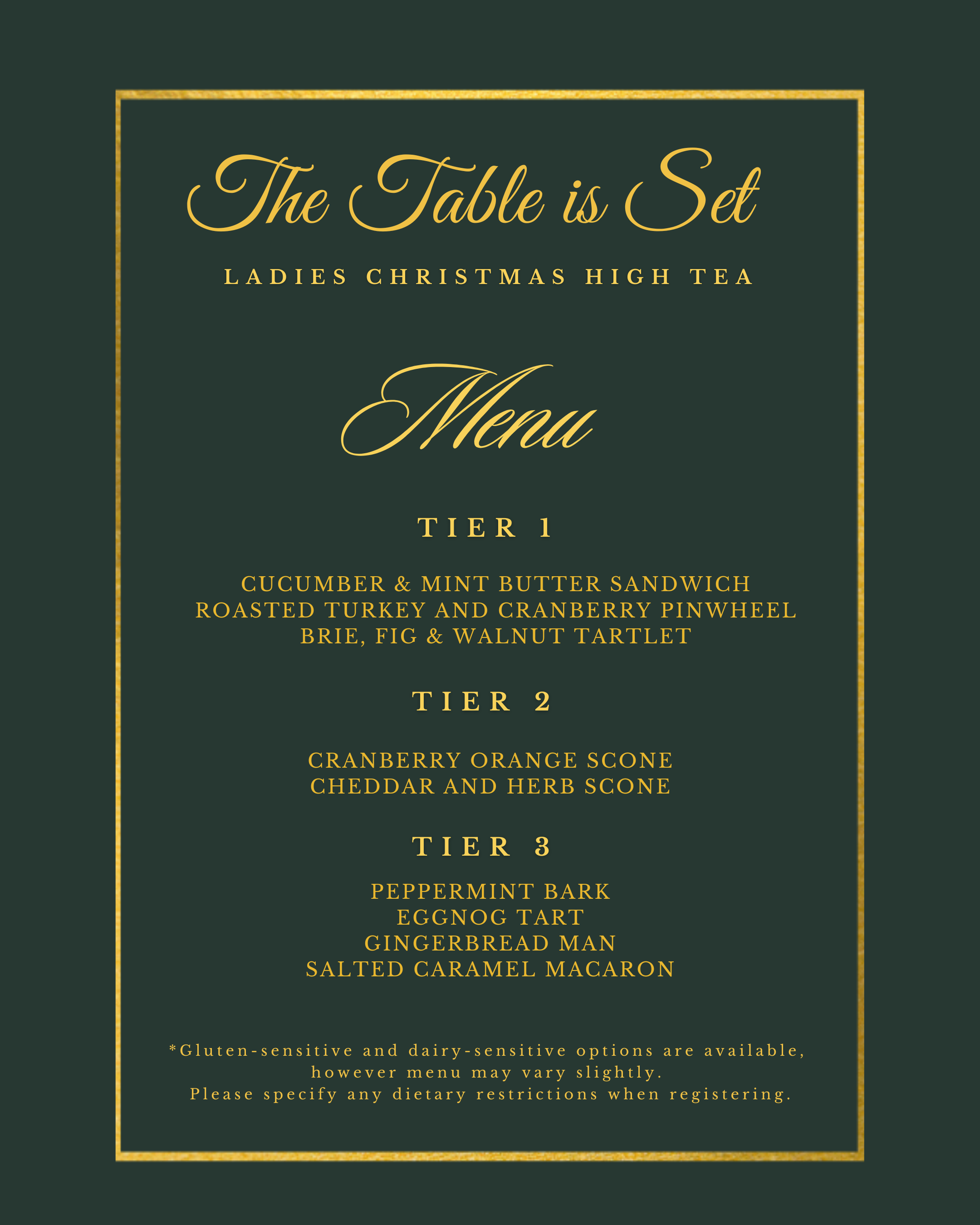 The Table is Set

LADIES CHRISTMAS HIGH TEA

Menu

TIER 1

CUCUMBER & MINT BUTTER SANDWICH
ROASTED TURKEY AND CRANBERRY PINWHEEL
BRIE, FIG & WALNUT TARTLET

TIER 2

CRANBERRY ORANGE SCONE
CHEDDAR AND HERB SCONE

TIER 3

PEPPERMINT BARK
EGGNOG TART
GINGERBREAD MAN
SALTED CARAMEL MACARON

*Gluten-sensitive and dairy-sensitive options are available, however menu may vary slightly.
Please specify any dietary restrictions when registering.